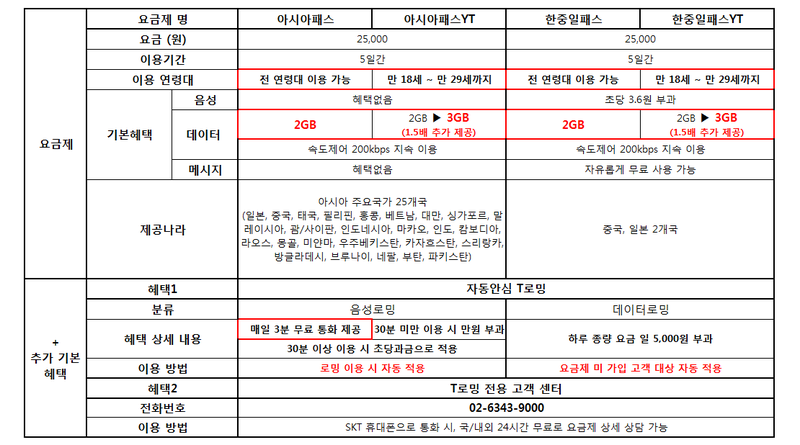 | 요금제 | 요금제 명 | | 아시아패스 | 아시아패스YT | 한중일패스 | 한중일패스YT |
|---|---|---|---|---|---|---|
| | 요금 (원) | | 25,000 | | 25,000 | |
| | 이용기간 | | 5일간 | | 5일간 | |
| | 이용 연령대 | | 전 연령대 이용 가능 | 만 18세 ~ 만 29세까지 | 전 연령대 이용 가능 | 만 18세 ~ 만 29세까지 |
| | 기본혜택 | 음성 | 혜택없음 | | 초당 3.6원 부과 | |
| | | 데이터 | 2GB | 2GB ▶ 3GB (1.5배 추가 제공) | 2GB | 2GB ▶ 3GB (1.5배 추가 제공) |
| | | | 속도제어 200kbps 지속 이용 | | 속도제어 200kbps 지속 이용 | |
| | | 메시지 | 혜택없음 | | 자유롭게 무료 사용 가능 | |
| | 제공나라 | | 아시아 주요국가 25개국 (일본, 중국, 태국, 필리핀, 홍콩, 베트남, 대만, 싱가포르, 말레이시아, 괌/사이판, 인도네시아, 마카오, 인도, 캄보디아, 라오스, 몽골, 미얀마, 우주베키스탄, 카자흐스탄, 스리랑카, 방글라데시, 브루나이, 네팔, 부탄, 파키스탄) | | 중국, 일본 2개국 | |
| + 추가 기본 혜택 | 혜택1 | | 자동안심 T로밍 | | | |
| | 분류 | | 음성로밍 | | 데이터로밍 | |
| | 혜택 상세 내용 | | 매일 3분 무료 통화 제공 | 30분 미만 이용 시 만원 부과 | 하루 종량 요금 일 5,000원 부과 | |
| | | | 30분 이상 이용 시 초당과금으로 적용 | | | |
| | 이용 방법 | | 로밍 이용 시 자동 적용 | | 요금제 미 가입 고객 대상 자동 적용 | |
| | 혜택2 | | T로밍 전용 고객 센터 | | | |
| | 전화번호 | | 02-6343-9000 | | | |
| | 이용 방법 | | SKT 휴대폰으로 통화 시, 국/내외 24시간 무료로 요금제 상세 상담 가능 | | | |